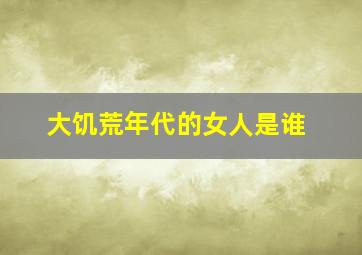 大饥荒年代的女人是谁